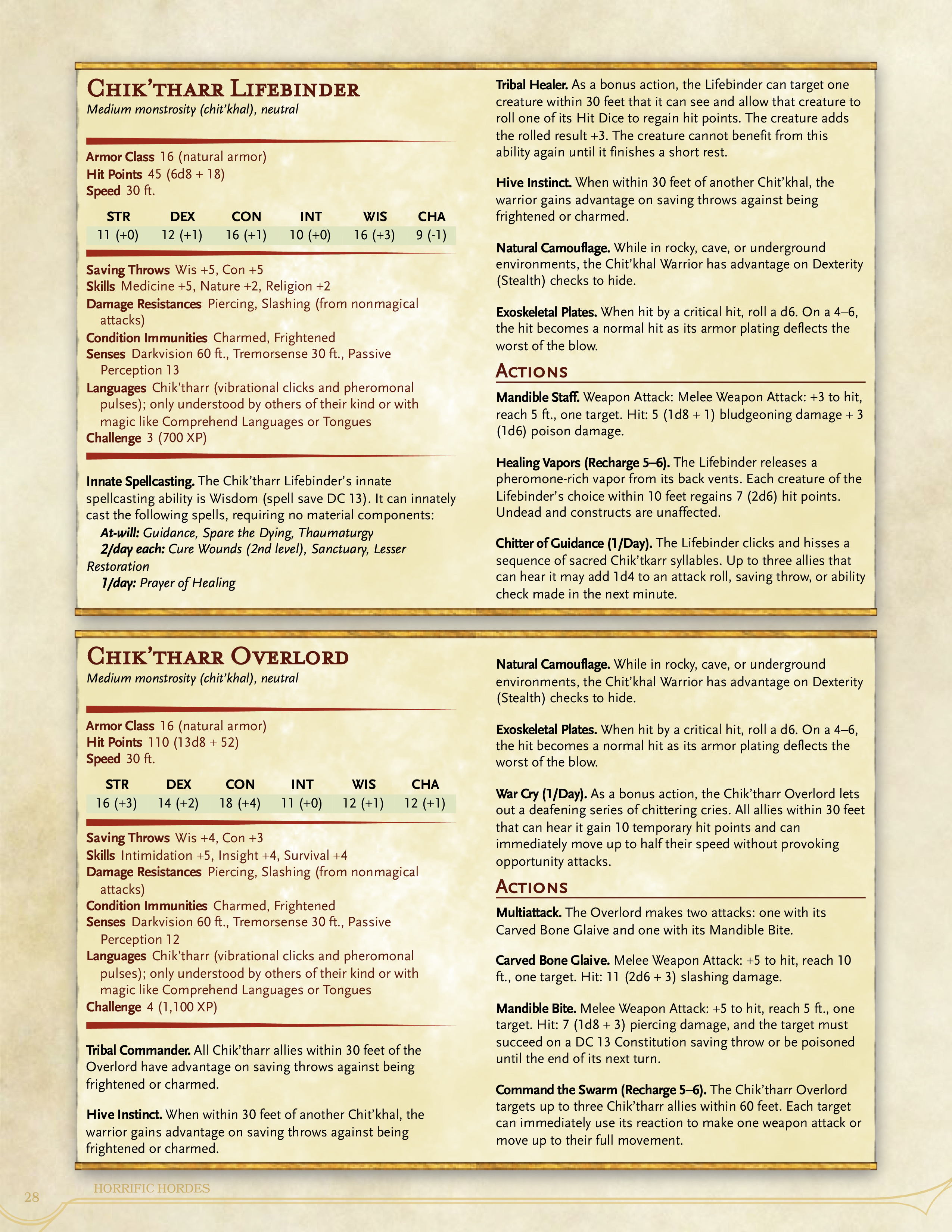 Chik'tharr Lifebinder
Medium monstrosity (chit'khal), neutral

Armor Class 16 (natural armor)
Hit Points 45 (6d8 + 18)
Speed 30 ft.

| STR | DEX | CON | INT | WIS | CHA |
|---|---|---|---|---|---|
| 11 (+0) | 12 (+1) | 16 (+1) | 10 (+0) | 16 (+3) | 9 (-1) |

Saving Throws Wis +5, Con +5
Skills Medicine +5, Nature +2, Religion +2
Damage Resistances Piercing, Slashing (from nonmagical attacks)
Condition Immunities Charmed, Frightened
Senses Darkvision 60 ft., Tremorsense 30 ft., Passive Perception 13
Languages Chik'tharr (vibrational clicks and pheromonal pulses); only understood by others of their kind or with magic like Comprehend Languages or Tongues
Challenge 3 (700 XP)

Innate Spellcasting. The Chik'tharr Lifebinder's innate spellcasting ability is Wisdom (spell save DC 13). It can innately cast the following spells, requiring no material components:
At-will: Guidance, Spare the Dying, Thaumaturgy
2/day each: Cure Wounds (2nd level), Sanctuary, Lesser Restoration
1/day: Prayer of Healing

Tribal Healer. As a bonus action, the Lifebinder can target one creature within 30 feet that it can see and allow that creature to roll one of its Hit Dice to regain hit points. The creature adds the rolled result +3. The creature cannot benefit from this ability again until it finishes a short rest.

Hive Instinct. When within 30 feet of another Chit'khal, the warrior gains advantage on saving throws against being frightened or charmed.

Natural Camouflage. While in rocky, cave, or underground environments, the Chit'khal Warrior has advantage on Dexterity (Stealth) checks to hide.

Exoskeletal Plates. When hit by a critical hit, roll a d6. On a 4–6, the hit becomes a normal hit as its armor plating deflects the worst of the blow.

Actions
Mandible Staff. Weapon Attack: Melee Weapon Attack: +3 to hit, reach 5 ft., one target. Hit: 5 (1d8 + 1) bludgeoning damage + 3 (1d6) poison damage.

Healing Vapors (Recharge 5–6). The Lifebinder releases a pheromone-rich vapor from its back vents. Each creature of the Lifebinder's choice within 10 feet regains 7 (2d6) hit points. Undead and constructs are unaffected.

Chitter of Guidance (1/Day). The Lifebinder clicks and hisses a sequence of sacred Chik'tkarr syllables. Up to three allies that can hear it may add 1d4 to an attack roll, saving throw, or ability check made in the next minute.

Chik'tharr Overlord
Medium monstrosity (chit'khal), neutral

Armor Class 16 (natural armor)
Hit Points 110 (13d8 + 52)
Speed 30 ft.

| STR | DEX | CON | INT | WIS | CHA |
|---|---|---|---|---|---|
| 16 (+3) | 14 (+2) | 18 (+4) | 11 (+0) | 12 (+1) | 12 (+1) |

Saving Throws Wis +4, Con +3
Skills Intimidation +5, Insight +4, Survival +4
Damage Resistances Piercing, Slashing (from nonmagical attacks)
Condition Immunities Charmed, Frightened
Senses Darkvision 60 ft., Tremorsense 30 ft., Passive Perception 12
Languages Chik'tharr (vibrational clicks and pheromonal pulses); only understood by others of their kind or with magic like Comprehend Languages or Tongues
Challenge 4 (1,100 XP)

Tribal Commander. All Chik'tharr allies within 30 feet of the Overlord have advantage on saving throws against being frightened or charmed.

Hive Instinct. When within 30 feet of another Chit'khal, the warrior gains advantage on saving throws against being frightened or charmed.

Natural Camouflage. While in rocky, cave, or underground environments, the Chit'khal Warrior has advantage on Dexterity (Stealth) checks to hide.

Exoskeletal Plates. When hit by a critical hit, roll a d6. On a 4–6, the hit becomes a normal hit as its armor plating deflects the worst of the blow.

War Cry (1/Day). As a bonus action, the Chik'tharr Overlord lets out a deafening series of chittering cries. All allies within 30 feet that can hear it gain 10 temporary hit points and can immediately move up to half their speed without provoking opportunity attacks.

Actions
Multiattack. The Overlord makes two attacks: one with its Carved Bone Glaive and one with its Mandible Bite.

Carved Bone Glaive. Melee Weapon Attack: +5 to hit, reach 10 ft., one target. Hit: 11 (2d6 + 3) slashing damage.

Mandible Bite. Melee Weapon Attack: +5 to hit, reach 5 ft., one target. Hit: 7 (1d8 + 3) piercing damage, and the target must succeed on a DC 13 Constitution saving throw or be poisoned until the end of its next turn.

Command the Swarm (Recharge 5–6). The Chik'tharr Overlord targets up to three Chik'tharr allies within 60 feet. Each target can immediately use its reaction to make one weapon attack or move up to their full movement.

28 HORRIFIC HORDES